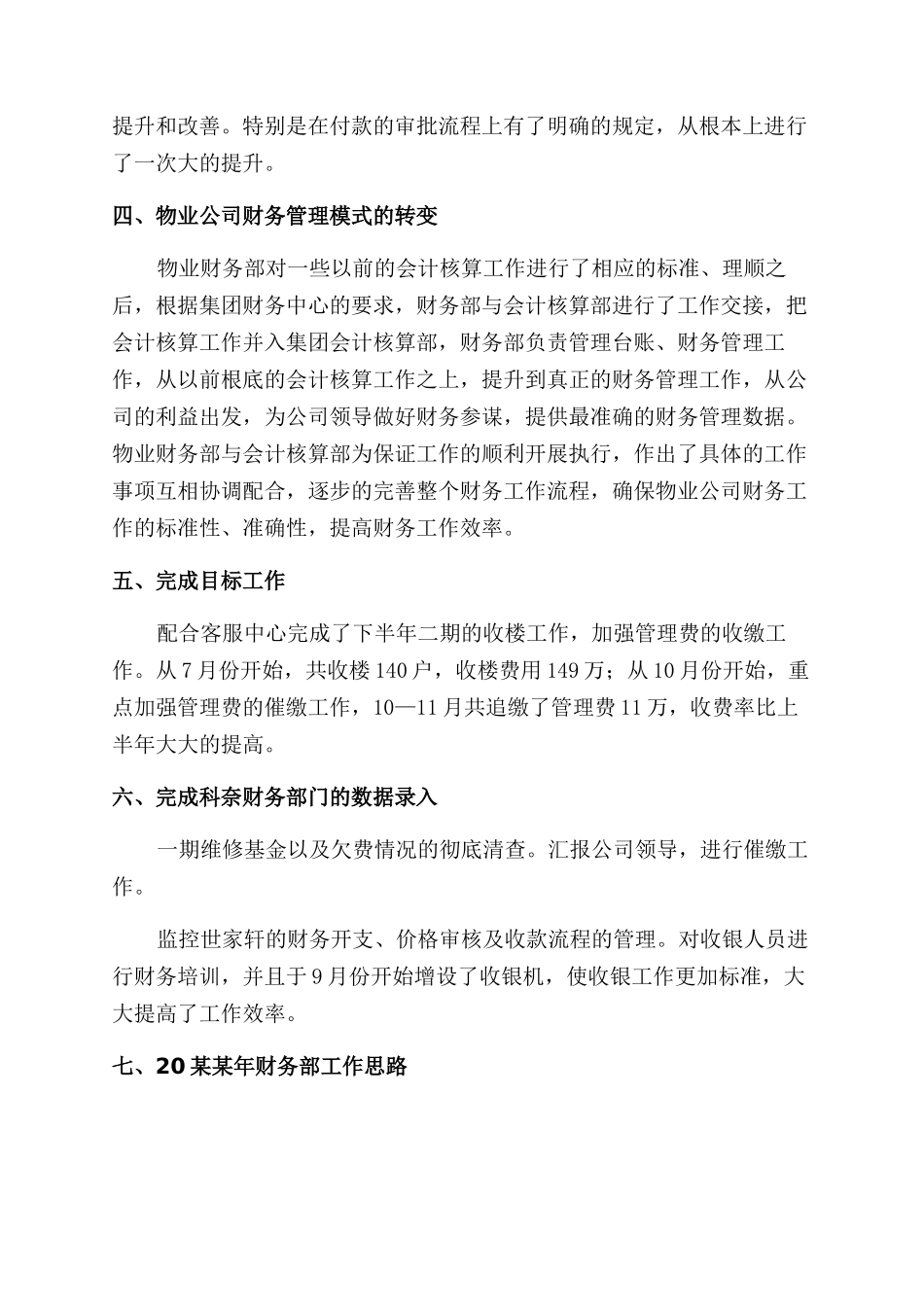 提升和改善。特别是在付款的审批流程上有了明确的规定，从根本上进行了一次大的提升。

四、物业公司财务管理模式的转变

物业财务部对一些以前的会计核算工作进行了相应的标准、理顺之后，根据集团财务中心的要求，财务部与会计核算部进行了工作交接，把会计核算工作并入集团会计核算部，财务部负责管理台账、财务管理工作，从以前根底的会计核算工作之上，提升到真正的财务管理工作，从公司的利益出发，为公司领导做好财务参谋，提供最准确的财务管理数据。物业财务部与会计核算部为保证工作的顺利开展执行，作出了具体的工作事项互相协调配合，逐步的完善整个财务工作流程，确保物业公司财务工作的标准性、准确性，提高财务工作效率。

五、完成目标工作

配合客服中心完成了下半年二期的收楼工作，加强管理费的收缴工作。从7月份开始，共收楼140户，收楼费用149万；从10月份开始，重点加强管理费的催缴工作，10—11月共追缴了管理费11万，收费率比上半年大大的提高。

六、完成科奈财务部门的数据录入

一期维修基金以及欠费情况的彻底清查。汇报公司领导，进行催缴工作。

监控世家轩的财务开支、价格审核及收款流程的管理。对收银人员进行财务培训，并且于9月份开始增设了收银机，使收银工作更加标准，大大提高了工作效率。

七、20某某年财务部工作思路